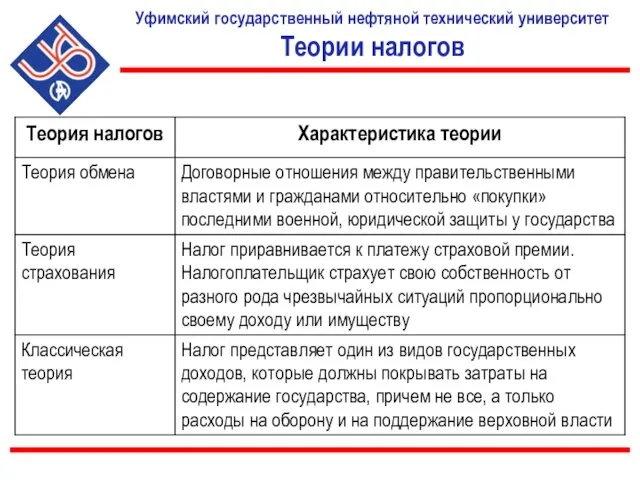 Уфимский государственный нефтяной технический университет

Теории налогов

| Теория налогов | Характеристика теории |
|---|---|
| Теория обмена | Договорные отношения между правительственными властями и гражданами относительно «покупки» последними военной, юридической защиты у государства |
| Теория страхования | Налог приравнивается к платежу страховой премии. Налогоплательщик страхует свою собственность от разного рода чрезвычайных ситуаций пропорционально своему доходу или имуществу |
| Классическая теория | Налог представляет один из видов государственных доходов, которые должны покрывать затраты на содержание государства, причем не все, а только расходы на оборону и на поддержание верховной власти |